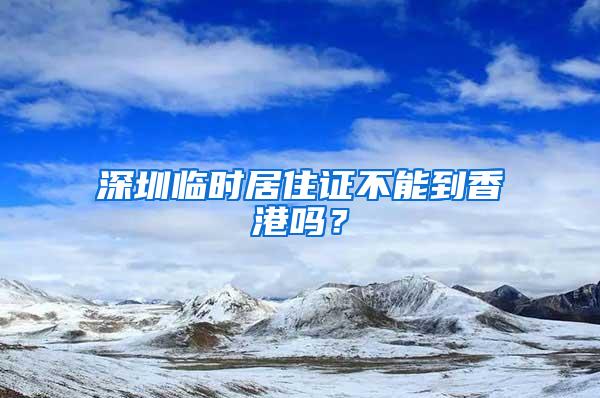 深圳临时居住证不能到香港吗？